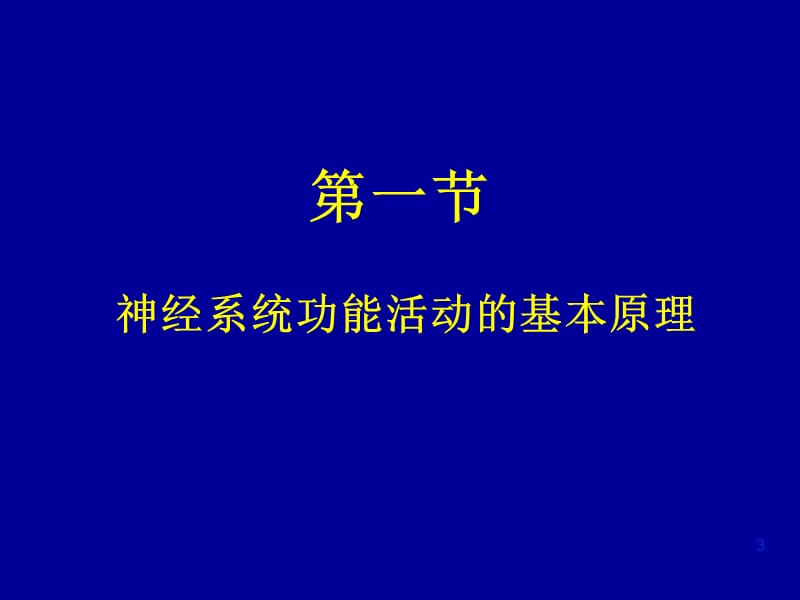 第一节

神经系统功能活动的基本原理

3